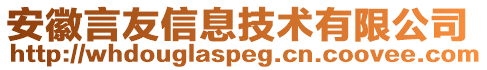 安徽言友信息技术有限公司
http://whdouglaspeg.cn.coovee.com